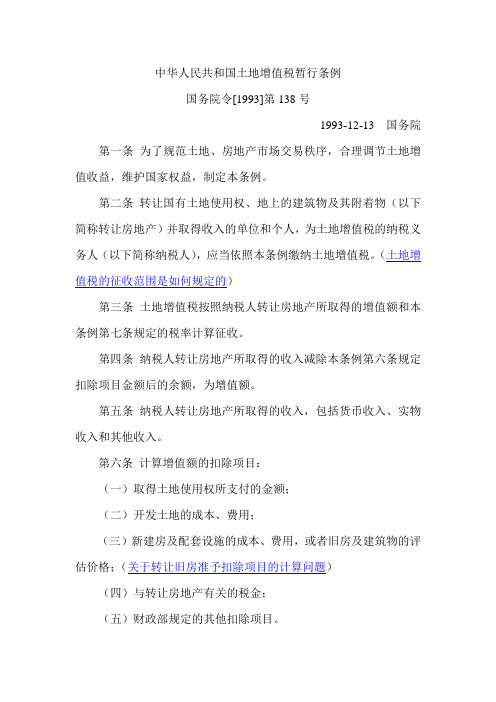 中华人民共和国土地增值税暂行条例

国务院令[1993]第 138 号

1993-12-13 国务院

第一条 为了规范土地、房地产市场交易秩序，合理调节土地增值收益，维护国家权益，制定本条例。

第二条 转让国有土地使用权、地上的建筑物及其附着物（以下简称转让房地产）并取得收入的单位和个人，为土地增值税的纳税义务人（以下简称纳税人），应当依照本条例缴纳土地增值税。（土地增值税的征收范围是如何规定的）

第三条 土地增值税按照纳税人转让房地产所取得的增值额和本条例第七条规定的税率计算征收。

第四条 纳税人转让房地产所取得的收入减除本条例第六条规定扣除项目金额后的余额，为增值额。

第五条 纳税人转让房地产所取得的收入，包括货币收入、实物收入和其他收入。

第六条 计算增值额的扣除项目：

（一）取得土地使用权所支付的金额；

（二）开发土地的成本、费用；

（三）新建房及配套设施的成本、费用，或者旧房及建筑物的评估价格；（关于转让旧房准予扣除项目的计算问题）

（四）与转让房地产有关的税金；

（五）财政部规定的其他扣除项目。